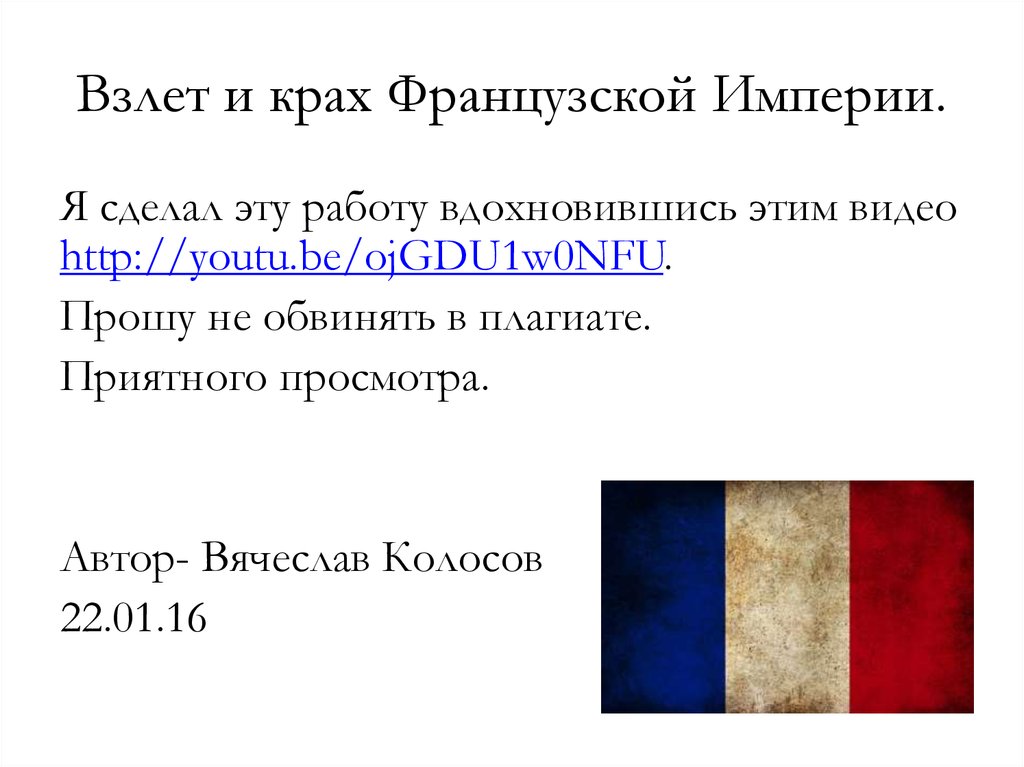 Взлет и крах Французской Империи.

Я сделал эту работу вдохновившись этим видео http://youtu.be/ojGDU1w0NFU.

Прошу не обвинять в плагиате.

Приятного просмотра.

Автор- Вячеслав Колосов
22.01.16